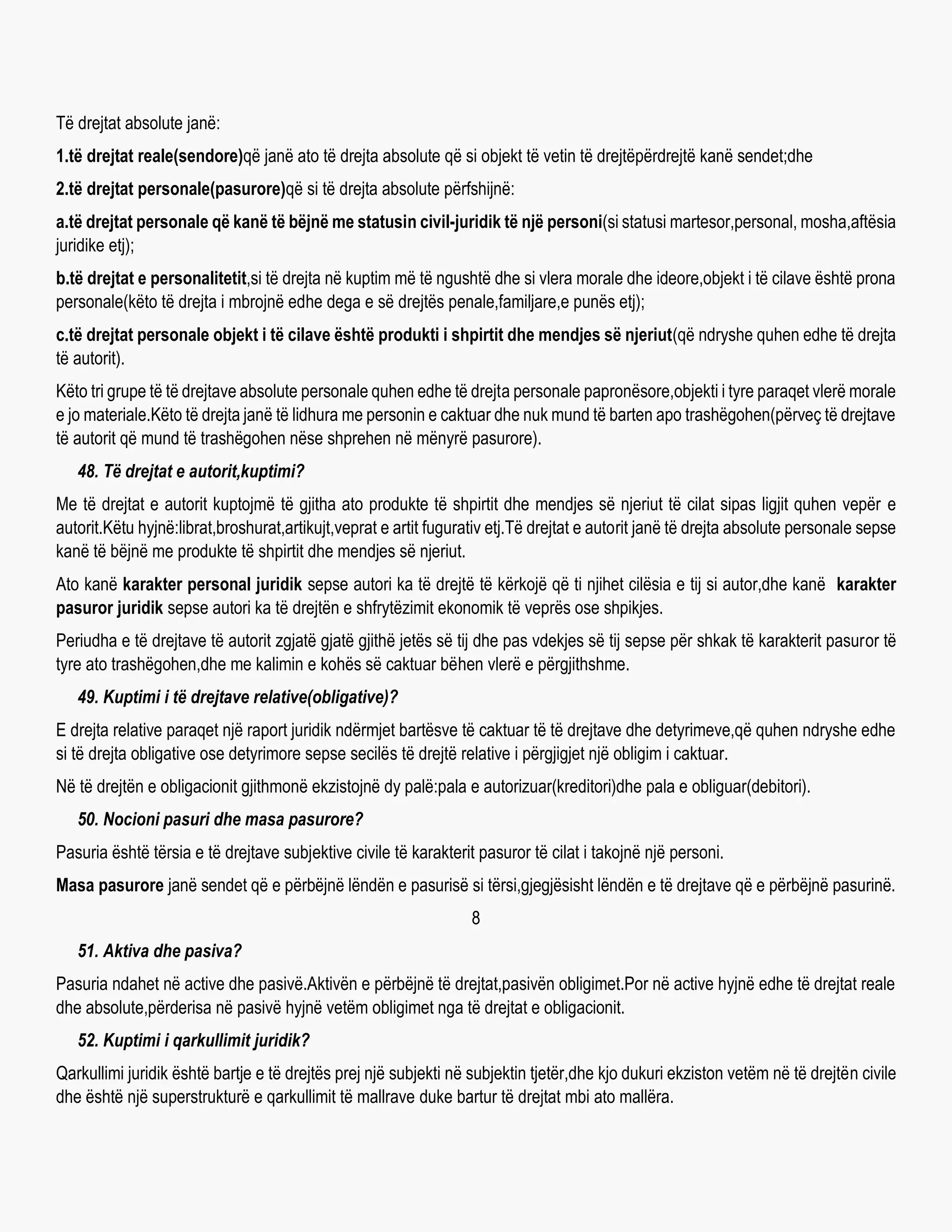 Të drejtat absolute janë:

1.të drejtat reale(sendore)që janë ato të drejta absolute që si objekt të vetin të drejtëpërdrejtë kanë sendet;dhe

2.të drejtat personale(pasurore)që si të drejta absolute përfshijnë:

a.të drejtat personale që kanë të bëjnë me statusin civil-juridik të një personi(si statusi martesor,personal, mosha,aftësia juridike etj);

b.të drejtat e personalitetit,si të drejta në kuptim më të ngushtë dhe si vlera morale dhe ideore,objekt i të cilave është prona personale(këto të drejta i mbrojnë edhe dega e së drejtës penale,familjare,e punës etj);

c.të drejtat personale objekt i të cilave është produkti i shpirtit dhe mendjes së njeriut(që ndryshe quhen edhe të drejta të autorit).

Këto tri grupe të të drejtave absolute personale quhen edhe të drejta personale papronësore,objekti i tyre paraqet vlerë morale e jo materiale.Këto të drejta janë të lidhura me personin e caktuar dhe nuk mund të barten apo trashëgohen(përveç të drejtave të autorit që mund të trashëgohen nëse shprehen në mënyrë pasurore).

48. Të drejtat e autorit,kuptimi?

Me të drejtat e autorit kuptojmë të gjitha ato produkte të shpirtit dhe mendjes së njeriut të cilat sipas ligjit quhen vepër e autorit.Këtu hyjnë:librat,broshurat,artikujt,veprat e artit fugurativ etj.Të drejtat e autorit janë të drejta absolute personale sepse kanë të bëjnë me produkte të shpirtit dhe mendjes së njeriut.

Ato kanë karakter personal juridik sepse autori ka të drejtë të kërkojë që ti njihet cilësia e tij si autor,dhe kanë karakter pasuror juridik sepse autori ka të drejtën e shfrytëzimit ekonomik të veprës ose shpikjes.

Periudha e të drejtave të autorit zgjatë gjatë gjithë jetës së tij dhe pas vdekjes së tij sepse për shkak të karakterit pasuror të tyre ato trashëgohen,dhe me kalimin e kohës së caktuar bëhen vlerë e përgjithshme.

49. Kuptimi i të drejtave relative(obligative)?

E drejta relative paraqet një raport juridik ndërmjet bartësve të caktuar të të drejtave dhe detyrimeve,që quhen ndryshe edhe si të drejta obligative ose detyrimore sepse secilës të drejtë relative i përgjigjet një obligim i caktuar.

Në të drejtën e obligacionit gjithmonë ekzistojnë dy palë:pala e autorizuar(kreditori)dhe pala e obliguar(debitori).

50. Nocioni pasuri dhe masa pasurore?

Pasuria është tërsia e të drejtave subjektive civile të karakterit pasuror të cilat i takojnë një personi.

Masa pasurore janë sendet që e përbëjnë lëndën e pasurisë si tërsi,gjegjësisht lëndën e të drejtave që e përbëjnë pasurinë.

8

51. Aktiva dhe pasiva?

Pasuria ndahet në active dhe pasivë.Aktivën e përbëjnë të drejtat,pasivën obligimet.Por në active hyjnë edhe të drejtat reale dhe absolute,përderisa në pasivë hyjnë vetëm obligimet nga të drejtat e obligacionit.

52. Kuptimi i qarkullimit juridik?

Qarkullimi juridik është bartje e të drejtës prej një subjekti në subjektin tjetër,dhe kjo dukuri ekziston vetëm në të drejtën civile dhe është një superstrukturë e qarkullimit të mallrave duke bartur të drejtat mbi ato mallëra.